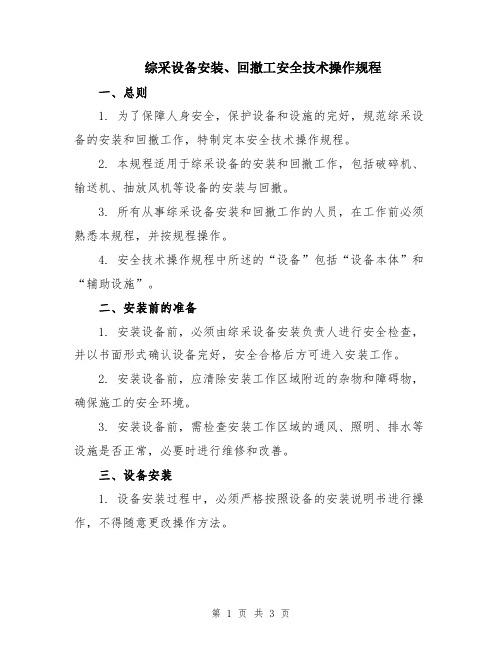 综采设备安装、回撤工安全技术操作规程

一、总则

1. 为了保障人身安全，保护设备和设施的完好，规范综采设备的安装和回撤工作，特制定本安全技术操作规程。

2. 本规程适用于综采设备的安装和回撤工作，包括破碎机、输送机、抽放风机等设备的安装与回撤。

3. 所有从事综采设备安装和回撤工作的人员，在工作前必须熟悉本规程，并按规程操作。

4. 安全技术操作规程中所述的“设备”包括“设备本体”和“辅助设施”。

二、安装前的准备

1. 安装设备前，必须由综采设备安装负责人进行安全检查，并以书面形式确认设备完好，安全合格后方可进入安装工作。

2. 安装设备前，应清除安装工作区域附近的杂物和障碍物，确保施工的安全环境。

3. 安装设备前，需检查安装工作区域的通风、照明、排水等设施是否正常，必要时进行维修和改善。

三、设备安装

1. 设备安装过程中，必须严格按照设备的安装说明书进行操作，不得随意更改操作方法。

第 1 页 共 3 页